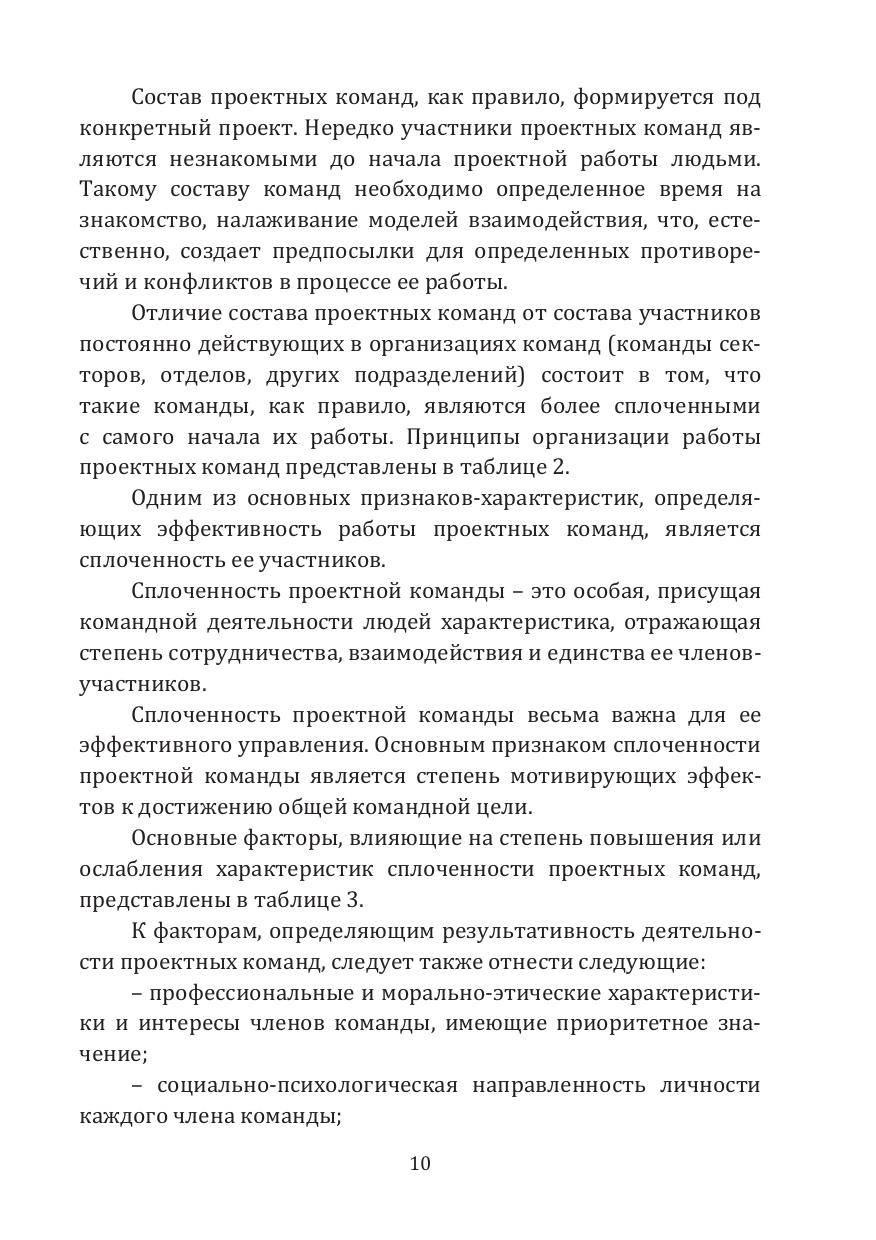 Состав проектных команд, как правило, формируется под конкретный проект. Нередко участники проектных команд являются незнакомыми до начала проектной работы людьми. Такому составу команд необходимо определенное время на знакомство, налаживание моделей взаимодействия, что, естественно, создает предпосылки для определенных противоречий и конфликтов в процессе ее работы.

Отличие состава проектных команд от состава участников постоянно действующих в организациях команд (команды секторов, отделов, других подразделений) состоит в том, что такие команды, как правило, являются более сплоченными с самого начала их работы. Принципы организации работы проектных команд представлены в таблице 2.

Одним из основных признаков-характеристик, определяющих эффективность работы проектных команд, является сплоченность ее участников.

Сплоченность проектной команды – это особая, присущая командной деятельности людей характеристика, отражающая степень сотрудничества, взаимодействия и единства ее членов-участников.

Сплоченность проектной команды весьма важна для ее эффективного управления. Основным признаком сплоченности проектной команды является степень мотивирующих эффектов к достижению общей командной цели.

Основные факторы, влияющие на степень повышения или ослабления характеристик сплоченности проектных команд, представлены в таблице 3.

К факторам, определяющим результативность деятельности проектных команд, следует также отнести следующие:

– профессиональные и морально-этические характеристики и интересы членов команды, имеющие приоритетное значение;

– социально-психологическая направленность личности каждого члена команды;

10